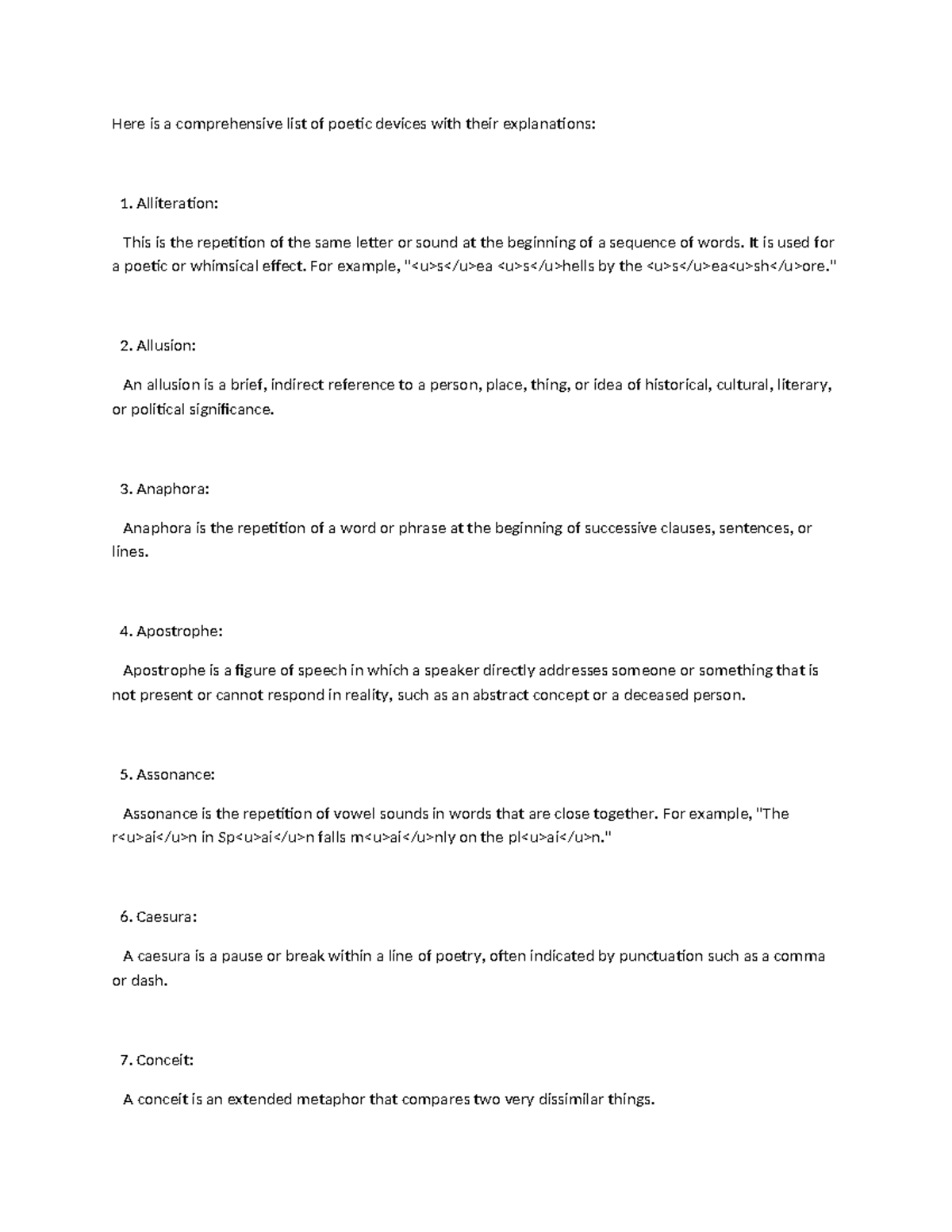 Here is a comprehensive list of poetic devices with their explanations:

1. Alliteration:

This is the repetition of the same letter or sound at the beginning of a sequence of words. It is used for a poetic or whimsical effect. For example, "<u>s</u>ea <u>s</u>hells by the <u>s</u>ea<u>sh</u>ore."

2. Allusion:

An allusion is a brief, indirect reference to a person, place, thing, or idea of historical, cultural, literary, or political significance.

3. Anaphora:

Anaphora is the repetition of a word or phrase at the beginning of successive clauses, sentences, or lines.

4. Apostrophe:

Apostrophe is a figure of speech in which a speaker directly addresses someone or something that is not present or cannot respond in reality, such as an abstract concept or a deceased person.

5. Assonance:

Assonance is the repetition of vowel sounds in words that are close together. For example, "The r<u>ai</u>n in Sp<u>ai</u>n falls m<u>ai</u>nly on the pl<u>ai</u>n."

6. Caesura:

A caesura is a pause or break within a line of poetry, often indicated by punctuation such as a comma or dash.

7. Conceit:

A conceit is an extended metaphor that compares two very dissimilar things.